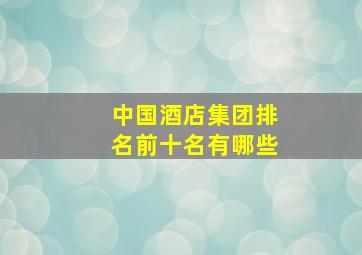 中国酒店集团排名前十名有哪些